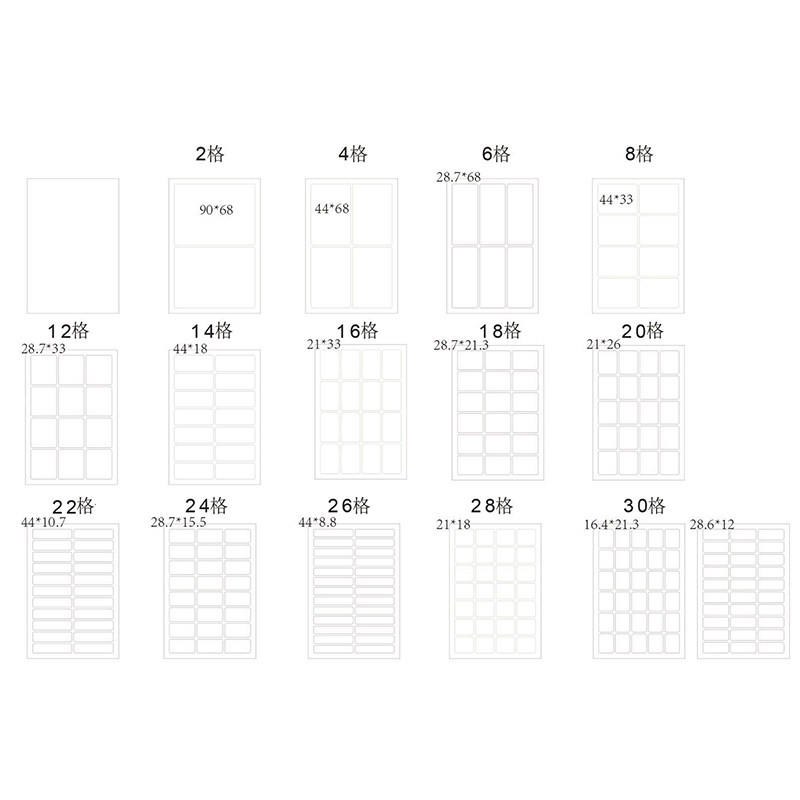 2格
90*68

4格
44*68

6格
28.7*68

8格
44*33

12格
28.7*33

14格
44*18

16格
21*33

18格
28.7*21.3

20格
21*26

22格
44*10.7

24格
28.7*15.5

26格
44*8.8

28格
21*18

30格
16.4*21.3

28.6*12